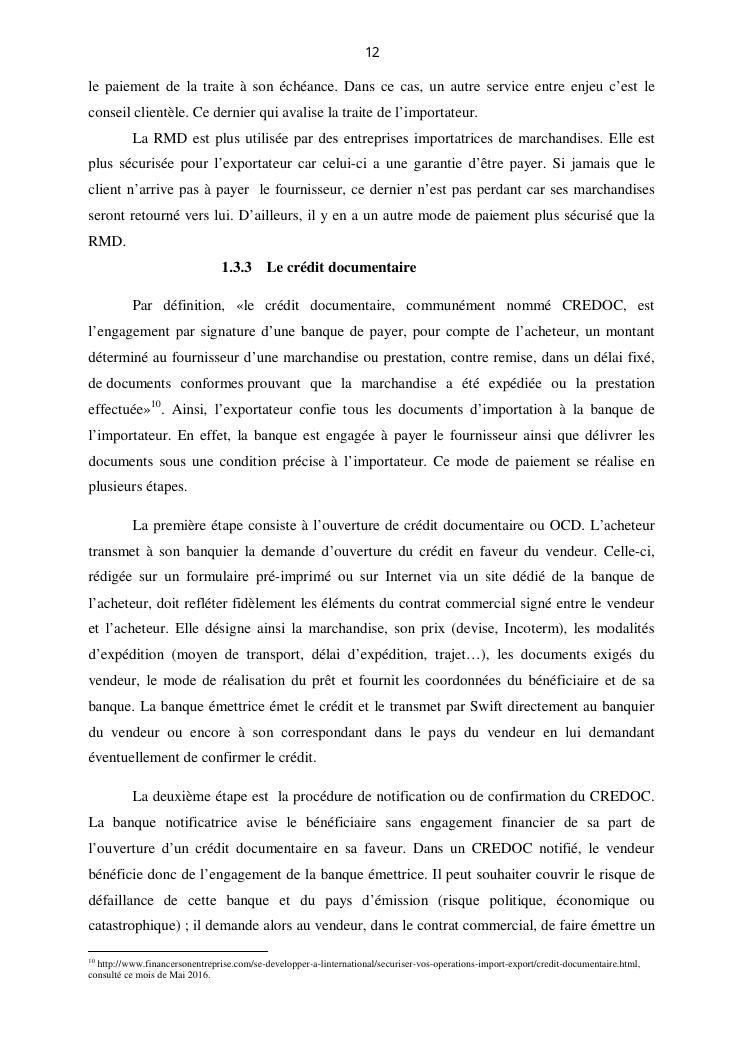 12

le paiement de la traite à son échéance. Dans ce cas, un autre service entre enjeu c'est le conseil clientèle. Ce dernier qui avalise la traite de l'importateur.

La RMD est plus utilisée par des entreprises importatrices de marchandises. Elle est plus sécurisée pour l'exportateur car celui-ci a une garantie d'être payer. Si jamais que le client n'arrive pas à payer le fournisseur, ce dernier n'est pas perdant car ses marchandises seront retourné vers lui. D'ailleurs, il y en a un autre mode de paiement plus sécurisé que la RMD.

1.3.3 Le crédit documentaire

Par définition, «le crédit documentaire, communément nommé CREDOC, est l'engagement par signature d'une banque de payer, pour compte de l'acheteur, un montant déterminé au fournisseur d'une marchandise ou prestation, contre remise, dans un délai fixé, de documents conformes prouvant que la marchandise a été expédiée ou la prestation effectuée»$^{10}$. Ainsi, l'exportateur confie tous les documents d'importation à la banque de l'importateur. En effet, la banque est engagée à payer le fournisseur ainsi que délivrer les documents sous une condition précise à l'importateur. Ce mode de paiement se réalise en plusieurs étapes.

La première étape consiste à l'ouverture de crédit documentaire ou OCD. L'acheteur transmet à son banquier la demande d'ouverture du crédit en faveur du vendeur. Celle-ci, rédigée sur un formulaire pré-imprimé ou sur Internet via un site dédié de la banque de l'acheteur, doit refléter fidèlement les éléments du contrat commercial signé entre le vendeur et l'acheteur. Elle désigne ainsi la marchandise, son prix (devise, Incoterm), les modalités d'expédition (moyen de transport, délai d'expédition, trajet…), les documents exigés du vendeur, le mode de réalisation du prêt et fournit les coordonnées du bénéficiaire et de sa banque. La banque émettrice émet le crédit et le transmet par Swift directement au banquier du vendeur ou encore à son correspondant dans le pays du vendeur en lui demandant éventuellement de confirmer le crédit.

La deuxième étape est la procédure de notification ou de confirmation du CREDOC. La banque notificatrice avise le bénéficiaire sans engagement financier de sa part de l'ouverture d'un crédit documentaire en sa faveur. Dans un CREDOC notifié, le vendeur bénéficie donc de l'engagement de la banque émettrice. Il peut souhaiter couvrir le risque de défaillance de cette banque et du pays d'émission (risque politique, économique ou catastrophique) ; il demande alors au vendeur, dans le contrat commercial, de faire émettre un

$^{10}$ http://www.financersonentreprise.com/se-developper-a-linternational/securiser-vos-operations-import-export/credit-documentaire.html, consulté ce mois de Mai 2016.